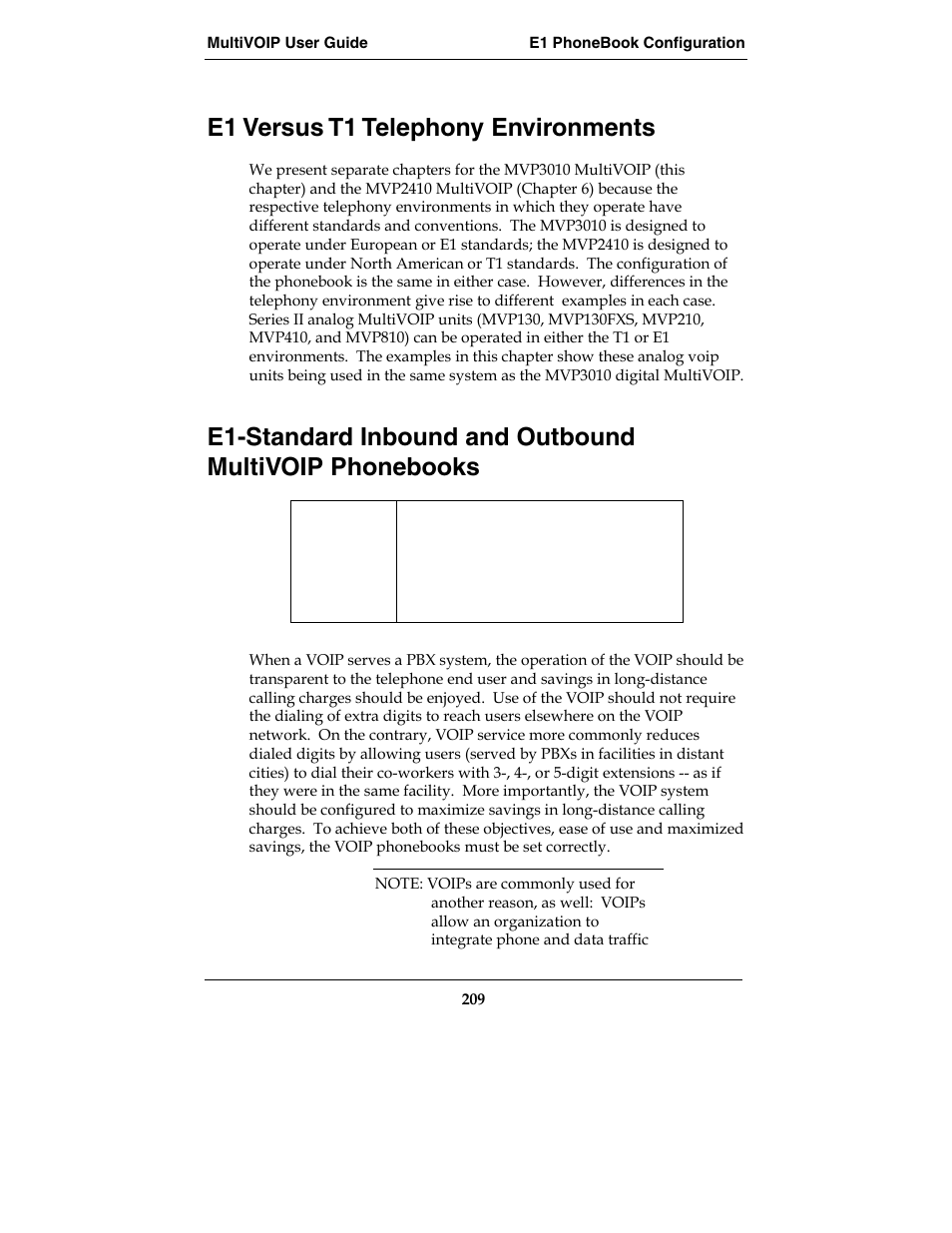 MultiVOIP User Guide

E1 PhoneBook Configuration

E1 Versus T1 Telephony Environments

We present separate chapters for the MVP3010 MultiVOIP (this chapter) and the MVP2410 MultiVOIP (Chapter 6) because the respective telephony environments in which they operate have different standards and conventions. The MVP3010 is designed to operate under European or E1 standards; the MVP2410 is designed to operate under North American or T1 standards. The configuration of the phonebook is the same in either case. However, differences in the telephony environment give rise to different examples in each case. Series II analog MultiVOIP units (MVP130, MVP130FXS, MVP210, MVP410, and MVP810) can be operated in either the T1 or E1 environments. The examples in this chapter show these analog voip units being used in the same system as the MVP3010 digital MultiVOIP.

E1-Standard Inbound and Outbound MultiVOIP Phonebooks

When a VOIP serves a PBX system, the operation of the VOIP should be transparent to the telephone end user and savings in long-distance calling charges should be enjoyed. Use of the VOIP should not require the dialing of extra digits to reach users elsewhere on the VOIP network. On the contrary, VOIP service more commonly reduces dialed digits by allowing users (served by PBXs in facilities in distant cities) to dial their co-workers with 3-, 4-, or 5-digit extensions -- as if they were in the same facility. More importantly, the VOIP system should be configured to maximize savings in long-distance calling charges. To achieve both of these objectives, ease of use and maximized savings, the VOIP phonebooks must be set correctly.

NOTE: VOIPs are commonly used for another reason, as well: VOIPs allow an organization to integrate phone and data traffic

209